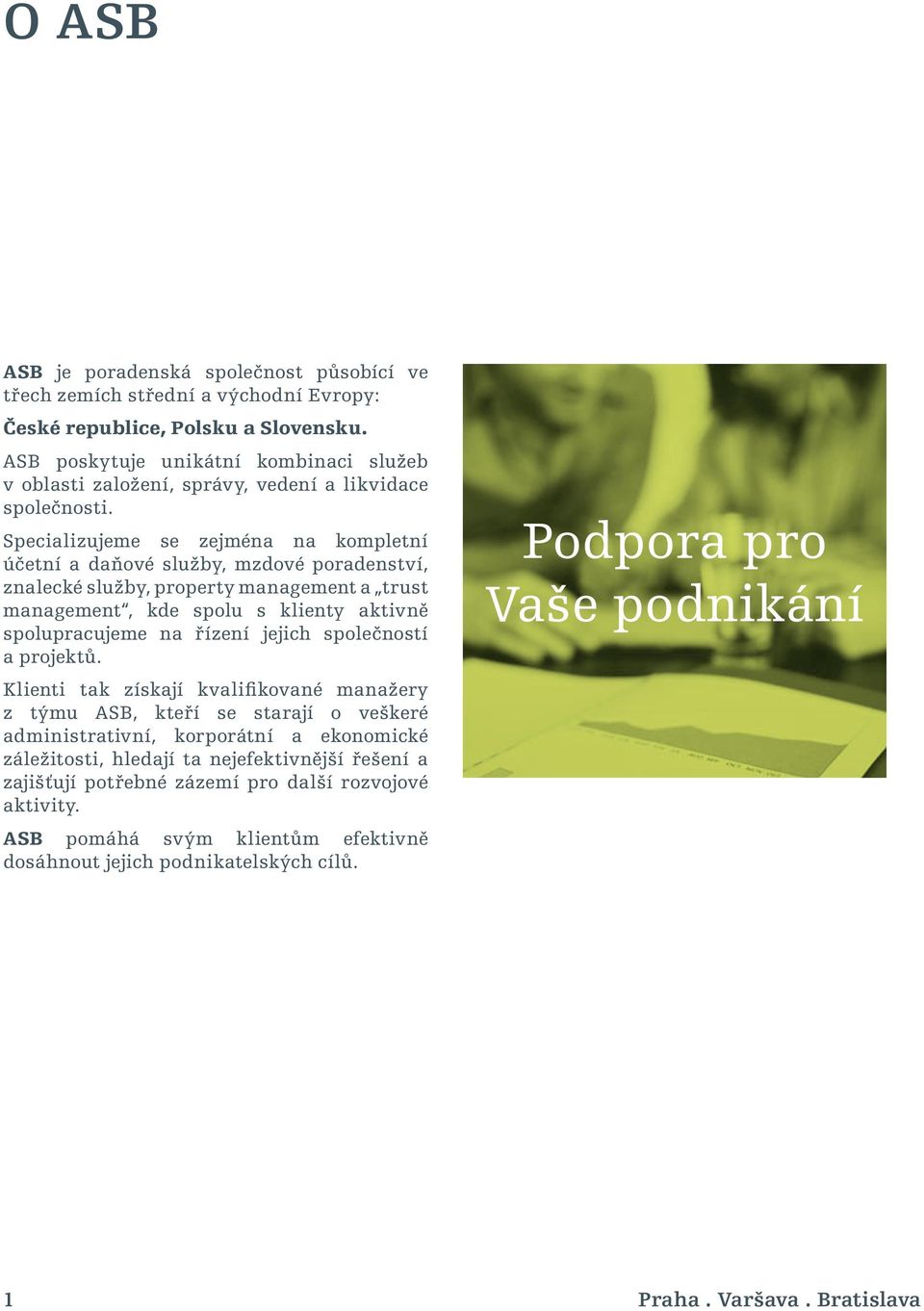 O ASB

ASB je poradenská společnost působící ve třech zemích střední a východní Evropy:

České republice, Polsku a Slovensku.

ASB poskytuje unikátní kombinaci služeb v oblasti založení, správy, vedení a likvidace společnosti.

Specializujeme se zejména na kompletní účetní a daňové služby, mzdové poradenství, znalecké služby, property management a „trust management“, kde spolu s klienty aktivně spolupracujeme na řízení jejich společností a projektů.

Klienti tak získají kvalifikované manažery z týmu ASB, kteří se starají o veškeré administrativní, korporátní a ekonomické záležitosti, hledají ta nejefektivnější řešení a zajišťují potřebné zázemí pro další rozvojové aktivity.

ASB pomáhá svým klientům efektivně dosáhnout jejich podnikatelských cílů.

Podpora pro Vaše podnikání

1

Praha . Varšava . Bratislava